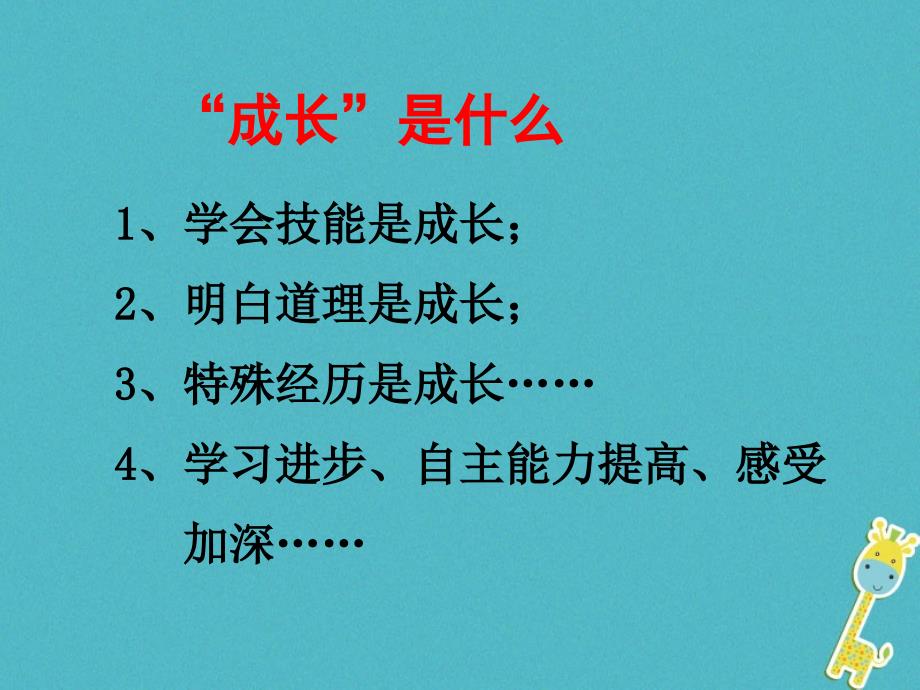 “成长”是什么

1、学会技能是成长；

2、明白道理是成长；

3、特殊经历是成长……

4、学习进步、自主能力提高、感受加深……